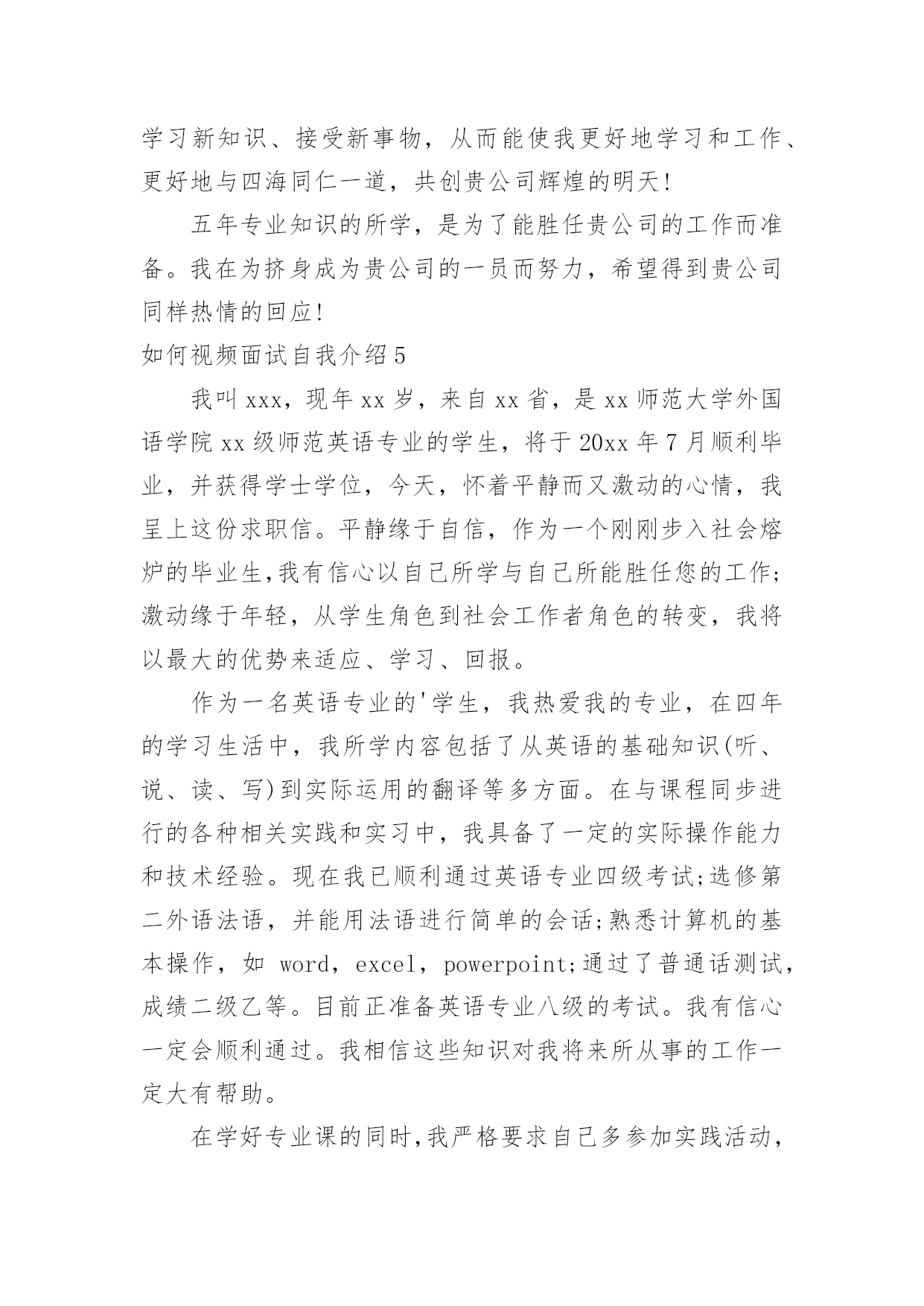 学习新知识、接受新事物，从而能使我更好地学习和工作、更好地与四海同仁一道，共创贵公司辉煌的明天!

五年专业知识的所学，是为了能胜任贵公司的工作而准备。我在为挤身成为贵公司的一员而努力，希望得到贵公司同样热情的回应!

如何视频面试自我介绍5

我叫xxx，现年xx岁，来自xx省，是xx师范大学外国语学院xx级师范英语专业的学生，将于20xx年7月顺利毕业，并获得学士学位，今天，怀着平静而又激动的心情，我呈上这份求职信。平静缘于自信，作为一个刚刚步入社会熔炉的毕业生,我有信心以自己所学与自己所能胜任您的工作;激动缘于年轻，从学生角色到社会工作者角色的转变，我将以最大的优势来适应、学习、回报。

作为一名英语专业的'学生，我热爱我的专业，在四年的学习生活中，我所学内容包括了从英语的基础知识(听、说、读、写)到实际运用的翻译等多方面。在与课程同步进行的各种相关实践和实习中，我具备了一定的实际操作能力和技术经验。现在我已顺利通过英语专业四级考试;选修第二外语法语，并能用法语进行简单的会话;熟悉计算机的基本操作，如 word，excel，powerpoint;通过了普通话测试，成绩二级乙等。目前正准备英语专业八级的考试。我有信心一定会顺利通过。我相信这些知识对我将来所从事的工作一定大有帮助。

在学好专业课的同时,我严格要求自己多参加实践活动，